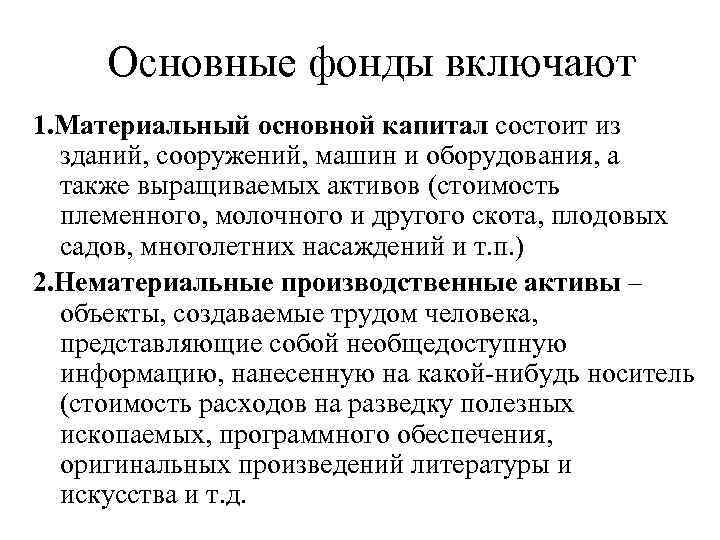 Основные фонды включают

1.Материальный основной капитал состоит из зданий, сооружений, машин и оборудования, а также выращиваемых активов (стоимость племенного, молочного и другого скота, плодовых садов, многолетних насаждений и т.п.)

2.Нематериальные производственные активы – объекты, создаваемые трудом человека, представляющие собой необщедоступную информацию, нанесенную на какой-нибудь носитель (стоимость расходов на разведку полезных ископаемых, программного обеспечения, оригинальных произведений литературы и искусства и т.д.